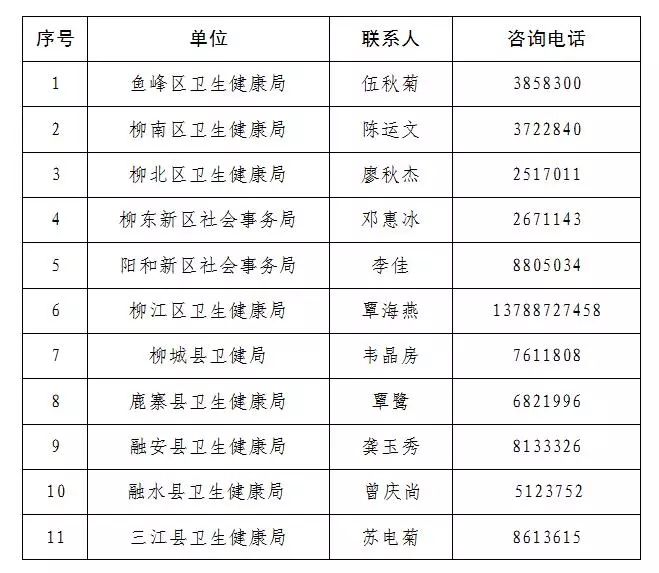 | 序号 | 单位 | 联系人 | 咨询电话 |
|---|---|---|---|
| 1 | 鱼峰区卫生健康局 | 伍秋菊 | 3858300 |
| 2 | 柳南区卫生健康局 | 陈运文 | 3722840 |
| 3 | 柳北区卫生健康局 | 廖秋杰 | 2517011 |
| 4 | 柳东新区社会事务局 | 邓惠冰 | 2671143 |
| 5 | 阳和新区社会事务局 | 李佳 | 8805034 |
| 6 | 柳江区卫生健康局 | 覃海燕 | 13788727458 |
| 7 | 柳城县卫健局 | 韦晶房 | 7611808 |
| 8 | 鹿寨县卫生健康局 | 覃鹭 | 6821996 |
| 9 | 融安县卫生健康局 | 龚玉秀 | 8133326 |
| 10 | 融水县卫生健康局 | 曾庆尚 | 5123752 |
| 11 | 三江县卫生健康局 | 苏电菊 | 8613615 |